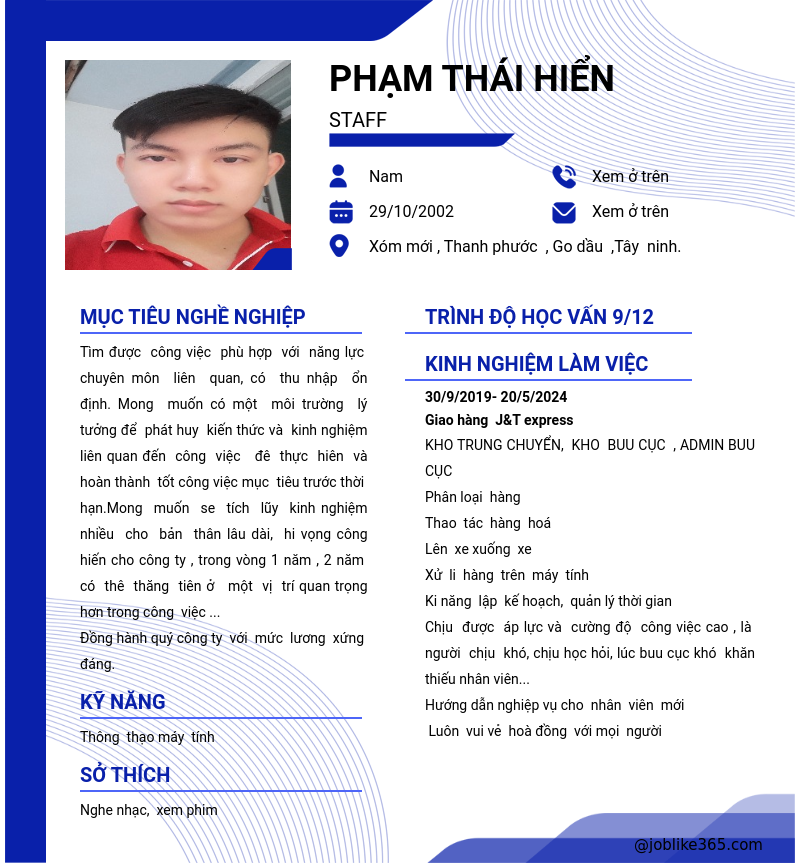 PHẠM THÁI HIỂN

STAFF

Nam

Xem ở trên

29/10/2002

Xem ở trên

Xóm mới , Thanh phước , Go dầu ,Tây ninh.

MỤC TIÊU NGHỀ NGHIỆP

Tìm được công việc phù hợp với năng lực chuyên môn liên quan, có thu nhập ổn định. Mong muốn có một môi trường lý tưởng để phát huy kiến thức và kinh nghiệm liên quan đến công việc đê thực hiên và hoàn thành tốt công việc mục tiêu trước thời hạn.Mong muốn se tích lũy kinh nghiệm nhiều cho bản thân lâu dài, hi vọng công hiến cho công ty , trong vòng 1 năm , 2 năm có thê thăng tiên ở một vị trí quan trọng hơn trong công việc ...
Đồng hành quý công ty với mức lương xứng đáng.

KỸ NĂNG

Thông thạo máy tính

SỞ THÍCH

Nghe nhạc, xem phim

TRÌNH ĐỘ HỌC VẤN 9/12

KINH NGHIỆM LÀM VIỆC

30/9/2019- 20/5/2024

Giao hàng J&T express

KHO TRUNG CHUYỂN, KHO BUU CỤC , ADMIN BUU CỤC

Phân loại hàng

Thao tác hàng hoá

Lên xe xuống xe

Xử li hàng trên máy tính

Ki năng lập kế hoạch, quản lý thời gian

Chịu được áp lực và cường độ công việc cao , là người chịu khó, chịu học hỏi, lúc buu cục khó khăn thiếu nhân viên...

Hướng dẫn nghiệp vụ cho nhân viên mới

Luôn vui vẻ hoà đồng với mọi người

@joblike365.com